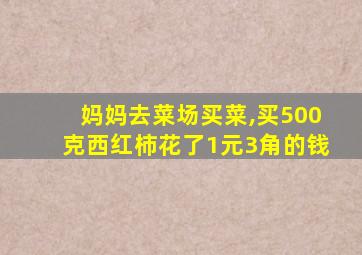 妈妈去菜场买菜,买500克西红柿花了1元3角的钱